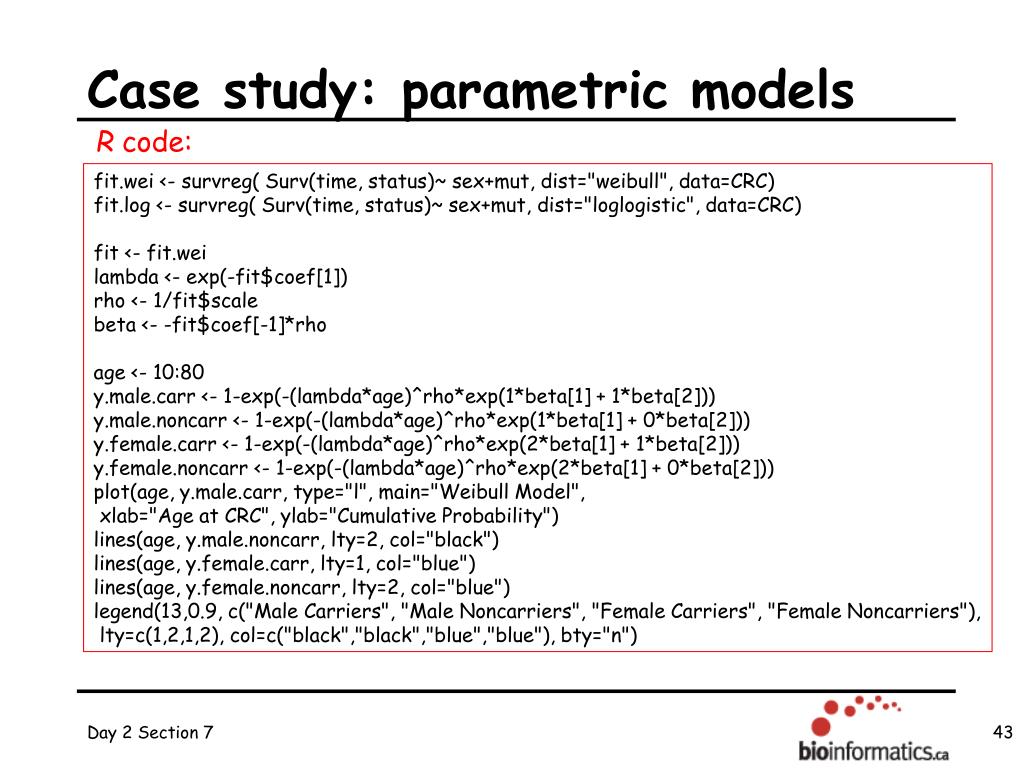 Case study: parametric models

R code:

fit.wei <- survreg( Surv(time, status)~ sex+mut, dist="weibull", data=CRC)
fit.log <- survreg( Surv(time, status)~ sex+mut, dist="loglogistic", data=CRC)

fit <- fit.wei
lambda <- exp(-fit$coef[1])
rho <- 1/fit$scale
beta <- -fit$coef[-1]*rho

age <- 10:80
y.male.carr <- 1-exp(-(lambda*age)^rho*exp(1*beta[1] + 1*beta[2]))
y.male.noncarr <- 1-exp(-(lambda*age)^rho*exp(1*beta[1] + 0*beta[2]))
y.female.carr <- 1-exp(-(lambda*age)^rho*exp(2*beta[1] + 1*beta[2]))
y.female.noncarr <- 1-exp(-(lambda*age)^rho*exp(2*beta[1] + 0*beta[2]))
plot(age, y.male.carr, type="l", main="Weibull Model",
 xlab="Age at CRC", ylab="Cumulative Probability")
lines(age, y.male.noncarr, lty=2, col="black")
lines(age, y.female.carr, lty=1, col="blue")
lines(age, y.female.noncarr, lty=2, col="blue")
legend(13,0.9, c("Male Carriers", "Male Noncarriers", "Female Carriers", "Female Noncarriers"),
 lty=c(1,2,1,2), col=c("black","black","blue","blue"), bty="n")

Day 2 Section 7

bioinformatics.ca

43